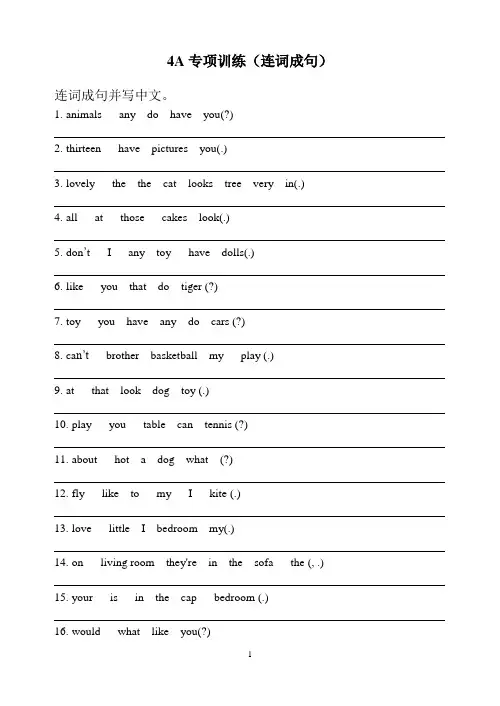 4A 专项训练（连词成句）

连词成句并写中文。

1. animals any do have you(?)

2. thirteen have pictures you(.)

3. lovely the the cat looks tree very in(.)

4. all at those cakes look(.)

5. don't I any toy have dolls(.)

6. like you that do tiger (?)

7. toy you have any do cars (?)

8. can't brother basketball my play (.)

9. at that look dog toy (.)

10. play you table can tennis (?)

11. about hot a dog what (?)

12. fly like to my I kite (.)

13. love little I bedroom my(.)

14. on living room they're in the sofa the (, .)

15. your is in the cap bedroom (.)

16. would what like you(?)

1